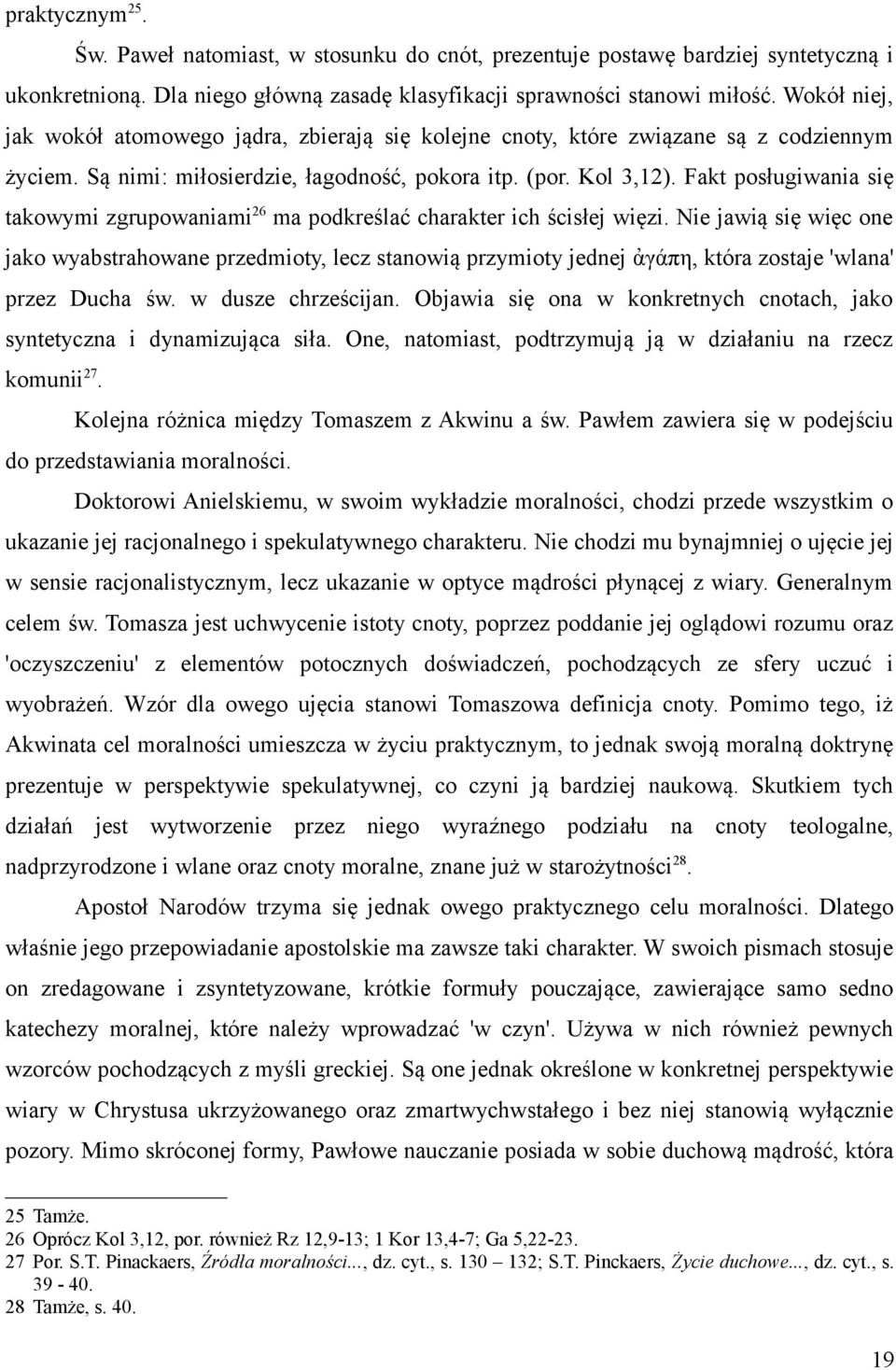 praktycznym$^{25}$.

Św. Paweł natomiast, w stosunku do cnót, prezentuje postawę bardziej syntetyczną i ukonkretnioną. Dla niego główną zasadę klasyfikacji sprawności stanowi miłość. Wokół niej, jak wokół atomowego jądra, zbierają się kolejne cnoty, które związane są z codziennym życiem. Są nimi: miłosierdzie, łagodność, pokora itp. (por. Kol 3,12). Fakt posługiwania się takowymi zgrupowaniami$^{26}$ ma podkreślać charakter ich ścisłej więzi. Nie jawią się więc one jako wyabstrahowane przedmioty, lecz stanowią przymioty jednej ἀγάπη, która zostaje 'wlana' przez Ducha św. w dusze chrześcijan. Objawia się ona w konkretnych cnotach, jako syntetyczna i dynamizująca siła. One, natomiast, podtrzymują ją w działaniu na rzecz komunii$^{27}$.

Kolejna różnica między Tomaszem z Akwinu a św. Pawłem zawiera się w podejściu do przedstawiania moralności.

Doktorowi Anielskiemu, w swoim wykładzie moralności, chodzi przede wszystkim o ukazanie jej racjonalnego i spekulatywnego charakteru. Nie chodzi mu bynajmniej o ujęcie jej w sensie racjonalistycznym, lecz ukazanie w optyce mądrości płynącej z wiary. Generalnym celem św. Tomasza jest uchwycenie istoty cnoty, poprzez poddanie jej oglądowi rozumu oraz 'oczyszczeniu' z elementów potocznych doświadczeń, pochodzących ze sfery uczuć i wyobrażeń. Wzór dla owego ujęcia stanowi Tomaszowa definicja cnoty. Pomimo tego, iż Akwinata cel moralności umieszcza w życiu praktycznym, to jednak swoją moralną doktrynę prezentuje w perspektywie spekulatywnej, co czyni ją bardziej naukową. Skutkiem tych działań jest wytworzenie przez niego wyraźnego podziału na cnoty teologalne, nadprzyrodzone i wlane oraz cnoty moralne, znane już w starożytności$^{28}$.

Apostoł Narodów trzyma się jednak owego praktycznego celu moralności. Dlatego właśnie jego przepowiadanie apostolskie ma zawsze taki charakter. W swoich pismach stosuje on zredagowane i zsyntetyzowane, krótkie formuły pouczające, zawierające samo sedno katechezy moralnej, które należy wprowadzać 'w czyn'. Używa w nich również pewnych wzorców pochodzących z myśli greckiej. Są one jednak określone w konkretnej perspektywie wiary w Chrystusa ukrzyżowanego oraz zmartwychwstałego i bez niej stanowią wyłącznie pozory. Mimo skróconej formy, Pawłowe nauczanie posiada w sobie duchową mądrość, która

25 Tamże.
26 Oprócz Kol 3,12, por. również Rz 12,9-13; 1 Kor 13,4-7; Ga 5,22-23.
27 Por. S.T. Pinackaers, Źródła moralności..., dz. cyt., s. 130 – 132; S.T. Pinckaers, Życie duchowe..., dz. cyt., s. 39 - 40.
28 Tamże, s. 40.

19